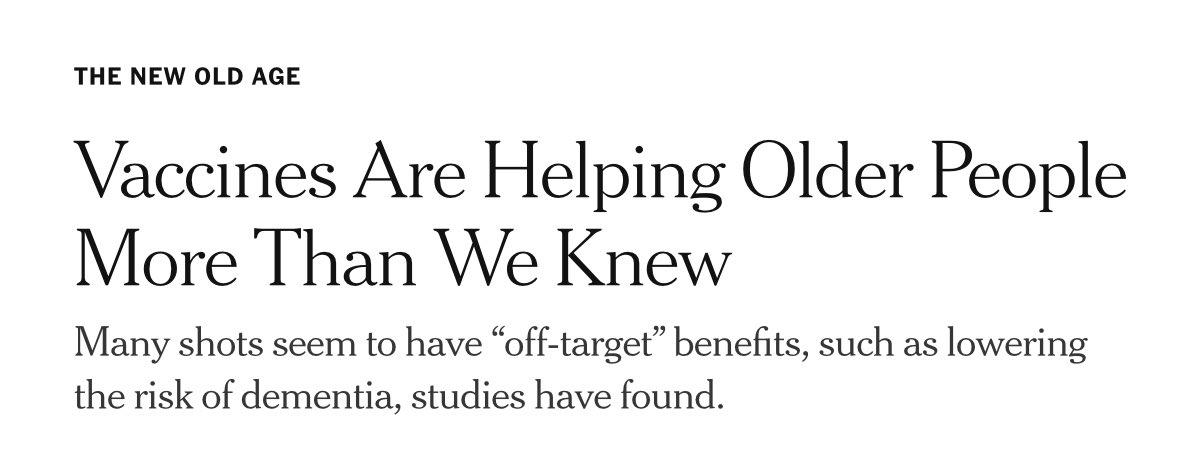 THE NEW OLD AGE

Vaccines Are Helping Older People More Than We Knew

Many shots seem to have “off-target” benefits, such as lowering the risk of dementia, studies have found.